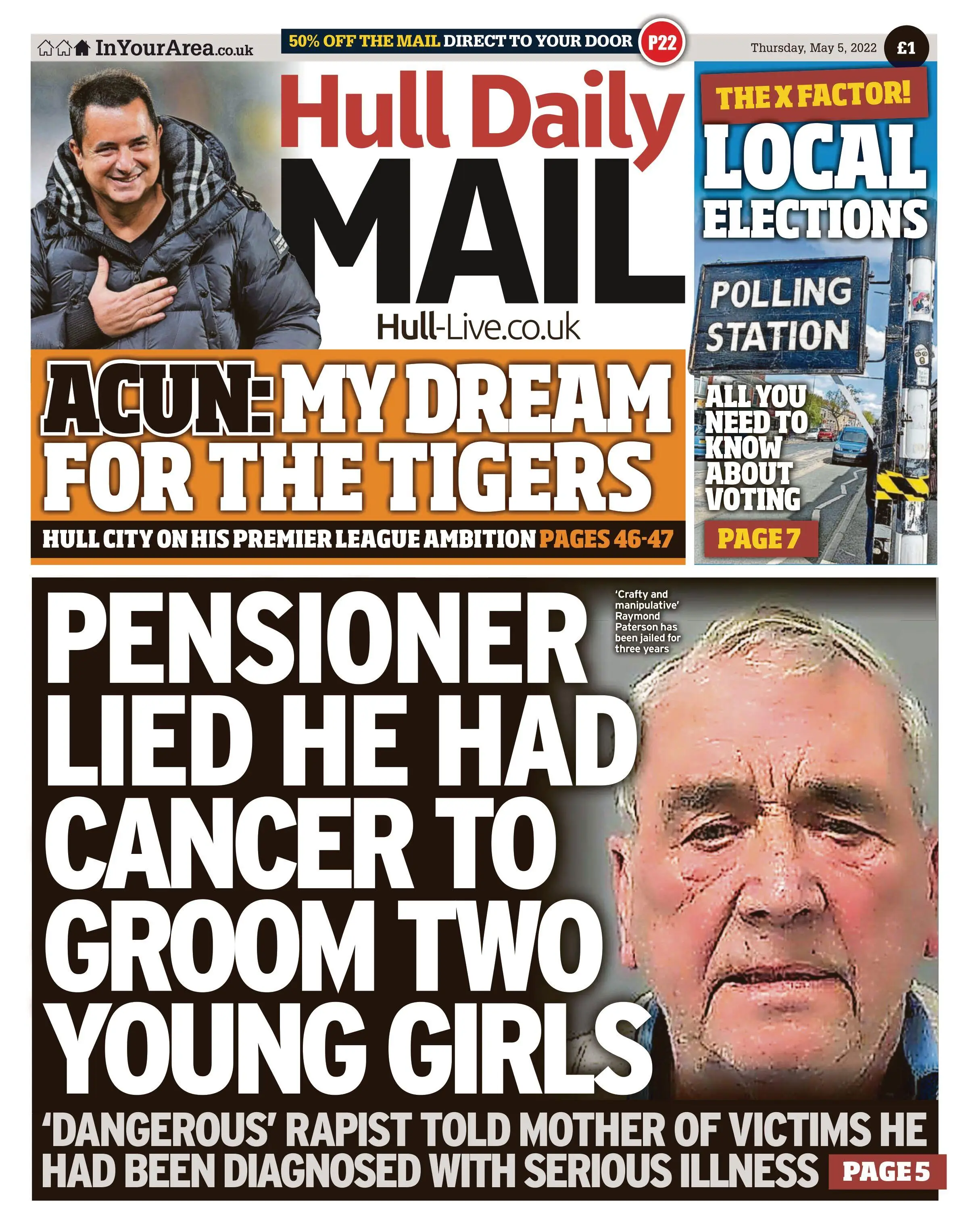 InYourArea.co.uk

50% OFF THE MAIL DIRECT TO YOUR DOOR P22

Thursday, May 5, 2022 £1

Hull Daily MAIL

Hull-Live.co.uk

THE X FACTOR!

LOCAL ELECTIONS

POLLING STATION

ALL YOU NEED TO KNOW ABOUT VOTING

PAGE 7

ACUN: MY DREAM FOR THE TIGERS

HULL CITY ON HIS PREMIER LEAGUE AMBITION PAGES 46-47

PENSIONER LIED HE HAD CANCER TO GROOM TWO YOUNG GIRLS

'Crafty and manipulative' Raymond Paterson has been jailed for three years

'DANGEROUS' RAPIST TOLD MOTHER OF VICTIMS HE HAD BEEN DIAGNOSED WITH SERIOUS ILLNESS PAGE 5